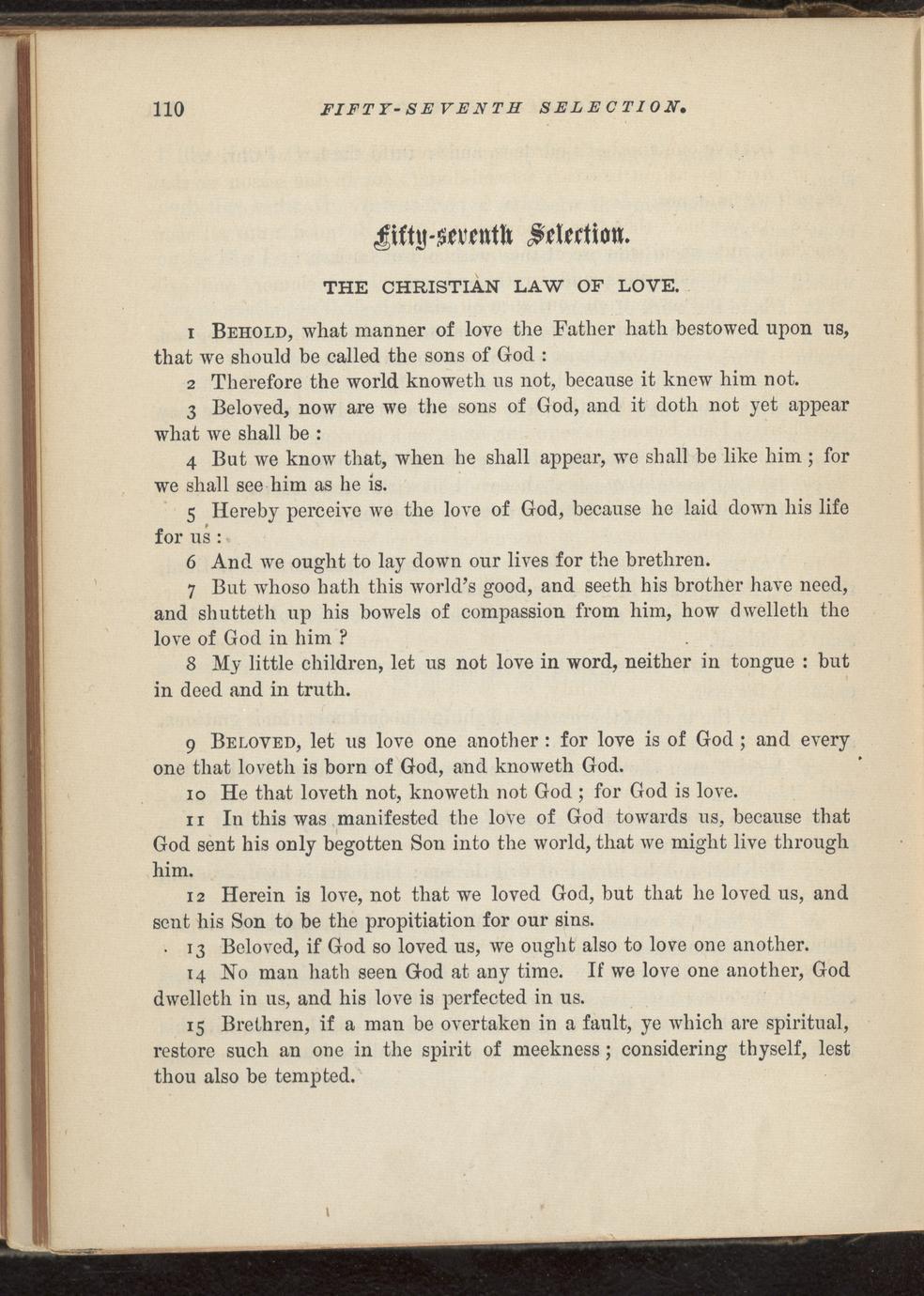 110 FIFTY-SEVENTH SELECTION.

Fifty-seventh Selection.

THE CHRISTIAN LAW OF LOVE.

1 BEHOLD, what manner of love the Father hath bestowed upon us, that we should be called the sons of God :

2 Therefore the world knoweth us not, because it knew him not.

3 Beloved, now are we the sons of God, and it doth not yet appear what we shall be :

4 But we know that, when he shall appear, we shall be like him ; for we shall see him as he is.

5 Hereby perceive we the love of God, because he laid down his life for us :

6 And we ought to lay down our lives for the brethren.

7 But whoso hath this world's good, and seeth his brother have need, and shutteth up his bowels of compassion from him, how dwelleth the love of God in him ?

8 My little children, let us not love in word, neither in tongue : but in deed and in truth.

9 BELOVED, let us love one another : for love is of God ; and every one that loveth is born of God, and knoweth God.

10 He that loveth not, knoweth not God ; for God is love.

11 In this was manifested the love of God towards us, because that God sent his only begotten Son into the world, that we might live through him.

12 Herein is love, not that we loved God, but that he loved us, and sent his Son to be the propitiation for our sins.

13 Beloved, if God so loved us, we ought also to love one another.

14 No man hath seen God at any time. If we love one another, God dwelleth in us, and his love is perfected in us.

15 Brethren, if a man be overtaken in a fault, ye which are spiritual, restore such an one in the spirit of meekness ; considering thyself, lest thou also be tempted.